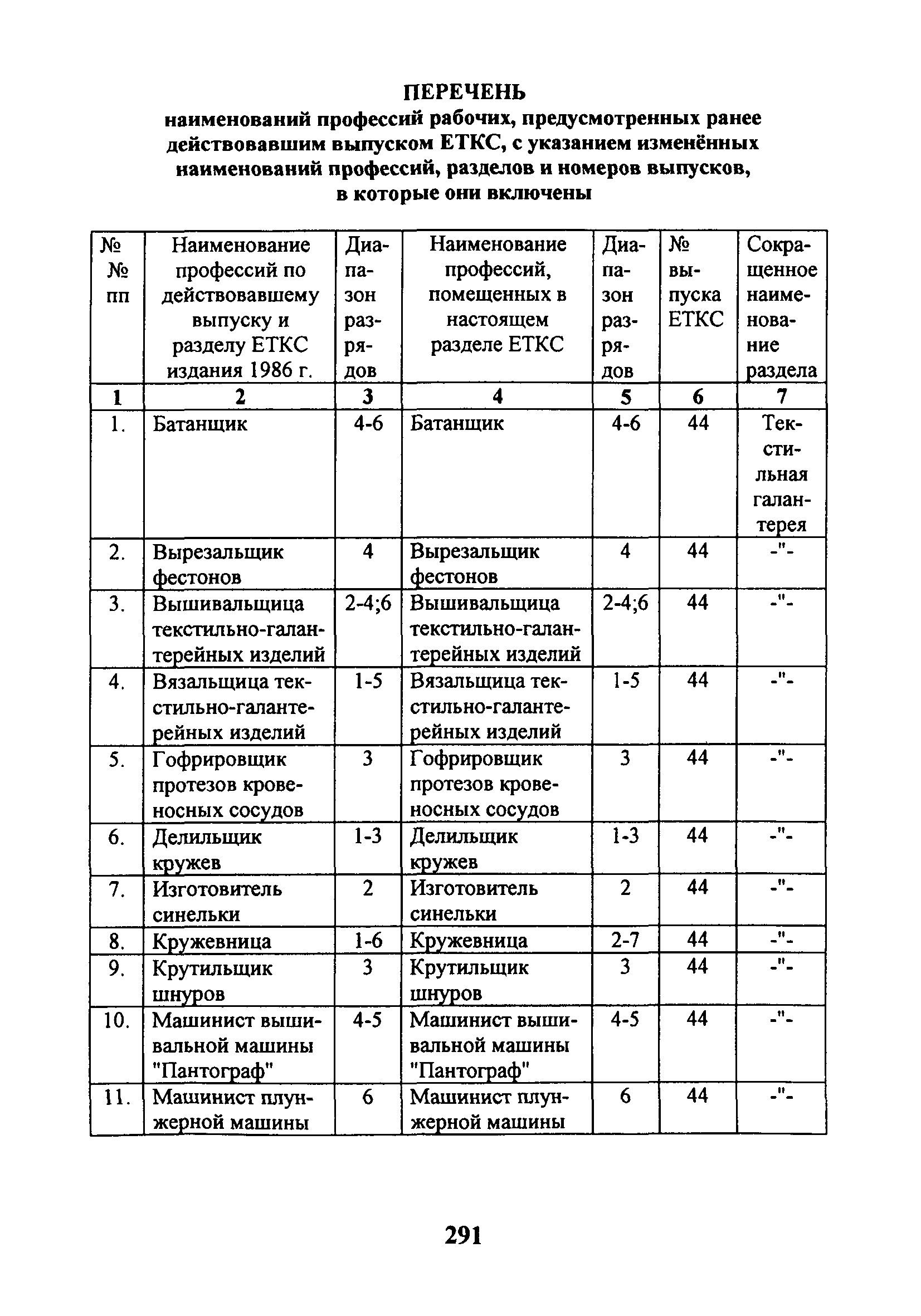 ПЕРЕЧЕНЬ
наименований профессий рабочих, предусмотренных ранее действовавшим выпуском ЕТКС, с указанием изменённых наименований профессий, разделов и номеров выпусков, в которые они включены

| №№ пп | Наименование профессий по действовавшему выпуску и разделу ЕТКС издания 1986 г. | Диапазон разрядов | Наименование профессий, помещенных в настоящем разделе ЕТКС | Диапазон разрядов | № выпуска ЕТКС | Сокращенное наименование раздела |
|---|---|---|---|---|---|---|
| 1 | 2 | 3 | 4 | 5 | 6 | 7 |
| 1. | Батанщик | 4-6 | Батанщик | 4-6 | 44 | Текстильная галантерея |
| 2. | Вырезальщик фестонов | 4 | Вырезальщик фестонов | 4 | 44 | -"- |
| 3. | Вышивальщица текстильно-галантерейных изделий | 2-4;6 | Вышивальщица текстильно-галантерейных изделий | 2-4;6 | 44 | -"- |
| 4. | Вязальщица текстильно-галантерейных изделий | 1-5 | Вязальщица текстильно-галантерейных изделий | 1-5 | 44 | -"- |
| 5. | Гофрировщик протезов кровеносных сосудов | 3 | Гофрировщик протезов кровеносных сосудов | 3 | 44 | -"- |
| 6. | Делильщик кружев | 1-3 | Делильщик кружев | 1-3 | 44 | -"- |
| 7. | Изготовитель синельки | 2 | Изготовитель синельки | 2 | 44 | -"- |
| 8. | Кружевница | 1-6 | Кружевница | 2-7 | 44 | -"- |
| 9. | Крутильщик шнуров | 3 | Крутильщик шнуров | 3 | 44 | -"- |
| 10. | Машинист вышивальной машины "Пантограф" | 4-5 | Машинист вышивальной машины "Пантограф" | 4-5 | 44 | -"- |
| 11. | Машинист плунжерной машины | 6 | Машинист плунжерной машины | 6 | 44 | -"- |

291